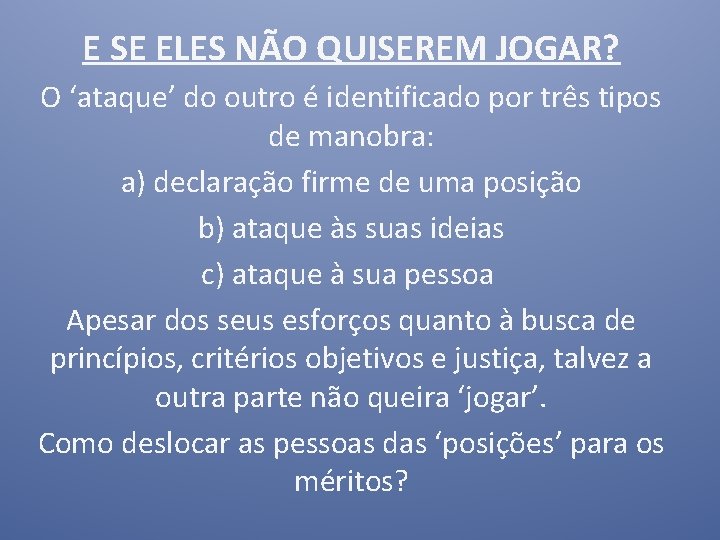 E SE ELES NÃO QUISEREM JOGAR?

O ‘ataque’ do outro é identificado por três tipos de manobra:

a) declaração firme de uma posição

b) ataque às suas ideias

c) ataque à sua pessoa

Apesar dos seus esforços quanto à busca de princípios, critérios objetivos e justiça, talvez a outra parte não queira ‘jogar’.

Como deslocar as pessoas das ‘posições’ para os méritos?